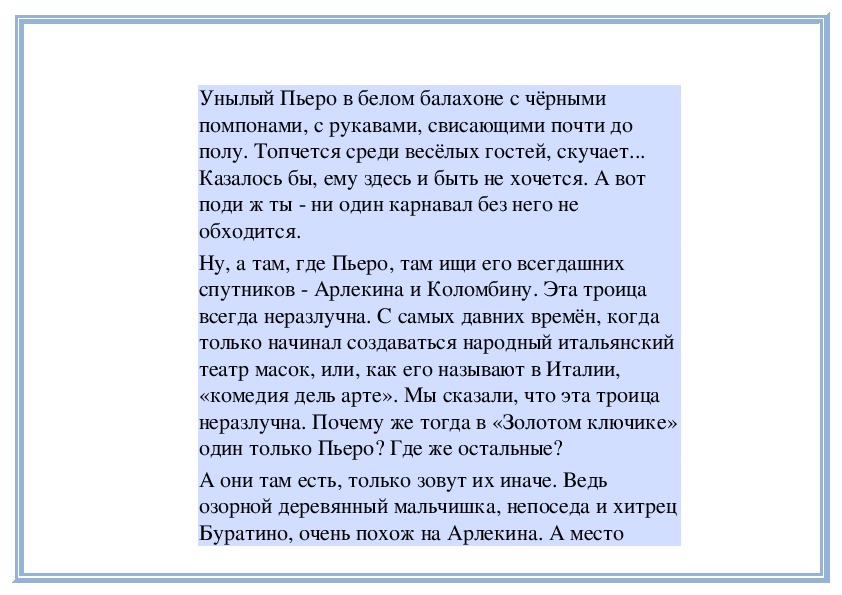 Унылый Пьеро в белом балахоне с чёрными помпонами, с рукавами, свисающими почти до полу. Топчется среди весёлых гостей, скучает... Казалось бы, ему здесь и быть не хочется. А вот поди ж ты - ни один карнавал без него не обходится.

Ну, а там, где Пьеро, там ищи его всегдашних спутников - Арлекина и Коломбину. Эта троица всегда неразлучна. С самых давних времён, когда только начинал создаваться народный итальянский театр масок, или, как его называют в Италии, «комедия дель арте». Мы сказали, что эта троица неразлучна. Почему же тогда в «Золотом ключике» один только Пьеро? Где же остальные?

А они там есть, только зовут их иначе. Ведь озорной деревянный мальчишка, непоседа и хитрец Буратино, очень похож на Арлекина. А место